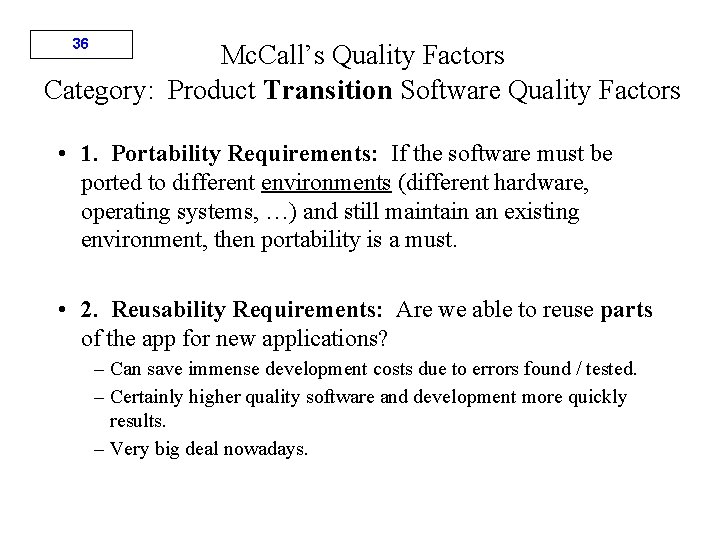 36

McCall's Quality Factors
Category: Product Transition Software Quality Factors

• 1. Portability Requirements: If the software must be ported to different environments (different hardware, operating systems, …) and still maintain an existing environment, then portability is a must.

• 2. Reusability Requirements: Are we able to reuse parts of the app for new applications?
– Can save immense development costs due to errors found / tested.
– Certainly higher quality software and development more quickly results.
– Very big deal nowadays.